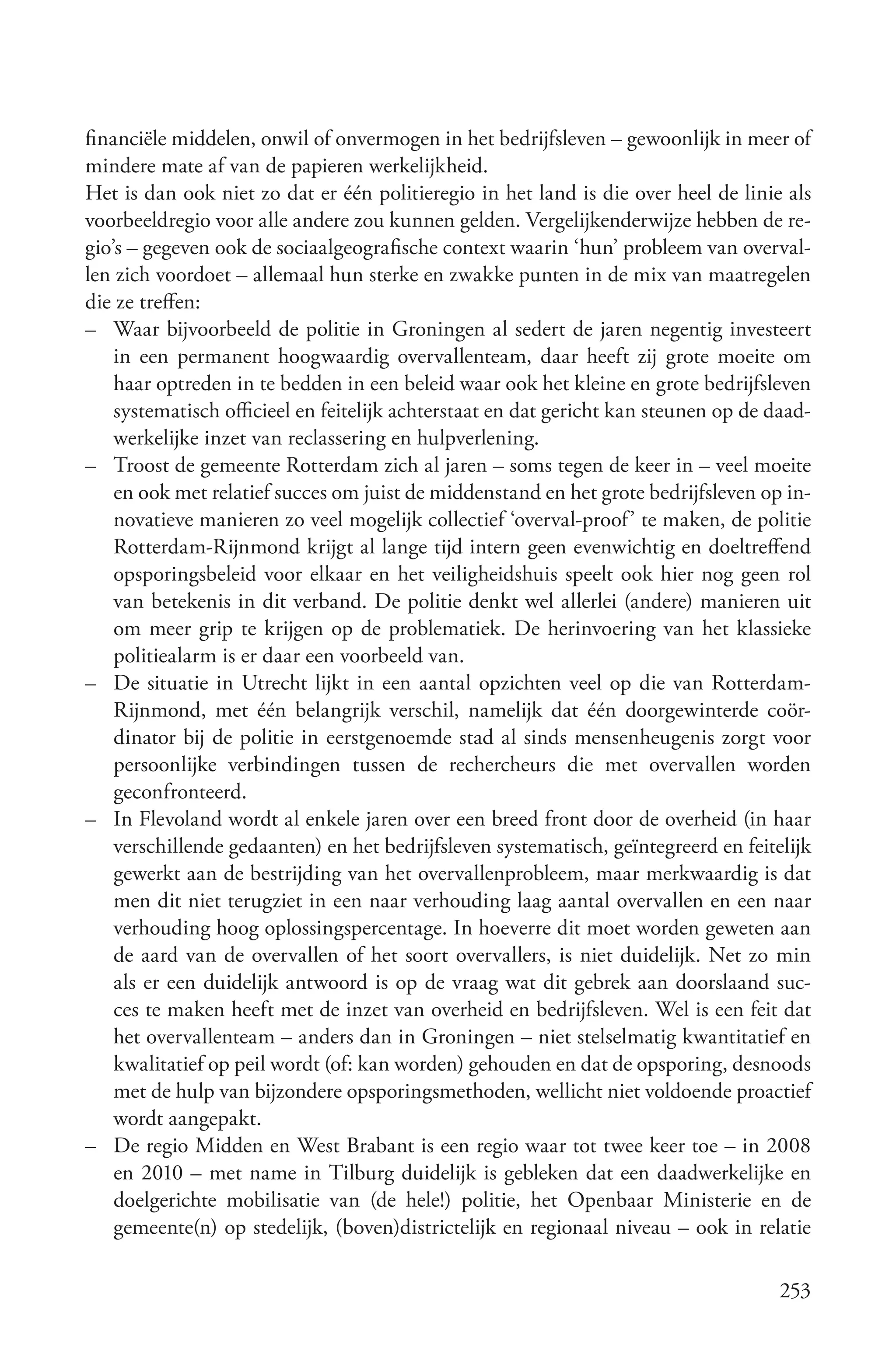 financiële middelen, onwil of onvermogen in het bedrijfsleven – gewoonlijk in meer of mindere mate af van de papieren werkelijkheid.
Het is dan ook niet zo dat er één politieregio in het land is die over heel de linie als voorbeeldregio voor alle andere zou kunnen gelden. Vergelijkenderwijze hebben de regio's – gegeven ook de sociaalgeografische context waarin 'hun' probleem van overvallen zich voordoet – allemaal hun sterke en zwakke punten in de mix van maatregelen die ze treffen:
– Waar bijvoorbeeld de politie in Groningen al sedert de jaren negentig investeert in een permanent hoogwaardig overvallenteam, daar heeft zij grote moeite om haar optreden in te bedden in een beleid waar ook het kleine en grote bedrijfsleven systematisch officieel en feitelijk achterstaat en dat gericht kan steunen op de daadwerkelijke inzet van reclassering en hulpverlening.
– Troost de gemeente Rotterdam zich al jaren – soms tegen de keer in – veel moeite en ook met relatief succes om juist de middenstand en het grote bedrijfsleven op innovatieve manieren zo veel mogelijk collectief 'overval-proof' te maken, de politie Rotterdam-Rijnmond krijgt al lange tijd intern geen evenwichtig en doeltreffend opsporingsbeleid voor elkaar en het veiligheidshuis speelt ook hier nog geen rol van betekenis in dit verband. De politie denkt wel allerlei (andere) manieren uit om meer grip te krijgen op de problematiek. De herinvoering van het klassieke politiealarm is er daar een voorbeeld van.
– De situatie in Utrecht lijkt in een aantal opzichten veel op die van Rotterdam-Rijnmond, met één belangrijk verschil, namelijk dat één doorgewinterde coördinator bij de politie in eerstgenoemde stad al sinds mensenheugenis zorgt voor persoonlijke verbindingen tussen de rechercheurs die met overvallen worden geconfronteerd.
– In Flevoland wordt al enkele jaren over een breed front door de overheid (in haar verschillende gedaanten) en het bedrijfsleven systematisch, geïntegreerd en feitelijk gewerkt aan de bestrijding van het overvallenprobleem, maar merkwaardig is dat men dit niet terugziet in een naar verhouding laag aantal overvallen en een naar verhouding hoog oplossingspercentage. In hoeverre dit moet worden geweten aan de aard van de overvallen of het soort overvallers, is niet duidelijk. Net zo min als er een duidelijk antwoord is op de vraag wat dit gebrek aan doorslaand succes te maken heeft met de inzet van overheid en bedrijfsleven. Wel is een feit dat het overvallenteam – anders dan in Groningen – niet stelselmatig kwantitatief en kwalitatief op peil wordt (of: kan worden) gehouden en dat de opsporing, desnoods met de hulp van bijzondere opsporingsmethoden, wellicht niet voldoende proactief wordt aangepakt.
– De regio Midden en West Brabant is een regio waar tot twee keer toe – in 2008 en 2010 – met name in Tilburg duidelijk is gebleken dat een daadwerkelijke en doelgerichte mobilisatie van (de hele!) politie, het Openbaar Ministerie en de gemeente(n) op stedelijk, (boven)districtelijk en regionaal niveau – ook in relatie

253